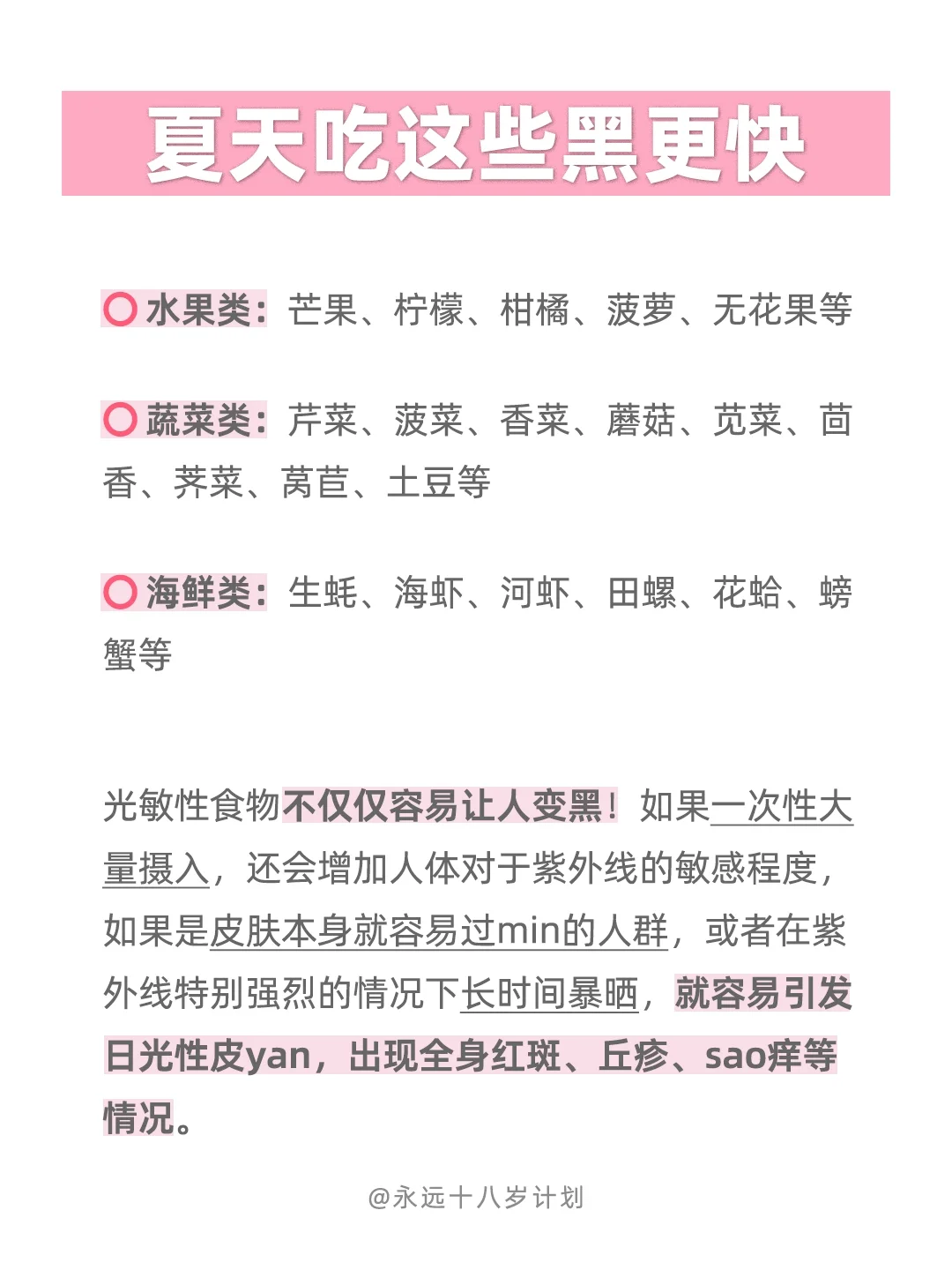 夏天吃这些黑更快

水果类：芒果、柠檬、柑橘、菠萝、无花果等

蔬菜类：芹菜、菠菜、香菜、蘑菇、苋菜、茴香、荠菜、莴苣、土豆等

海鲜类：生蚝、海虾、河虾、田螺、花蛤、螃蟹等

光敏性食物不仅仅容易让人变黑！如果一次性大量摄入，还会增加人体对于紫外线的敏感程度，如果是皮肤本身就容易过min的人群，或者在紫外线特别强烈的情况下长时间暴晒，就容易引发日光性皮yan，出现全身红斑、丘疹、sao痒等情况。

@永远十八岁计划